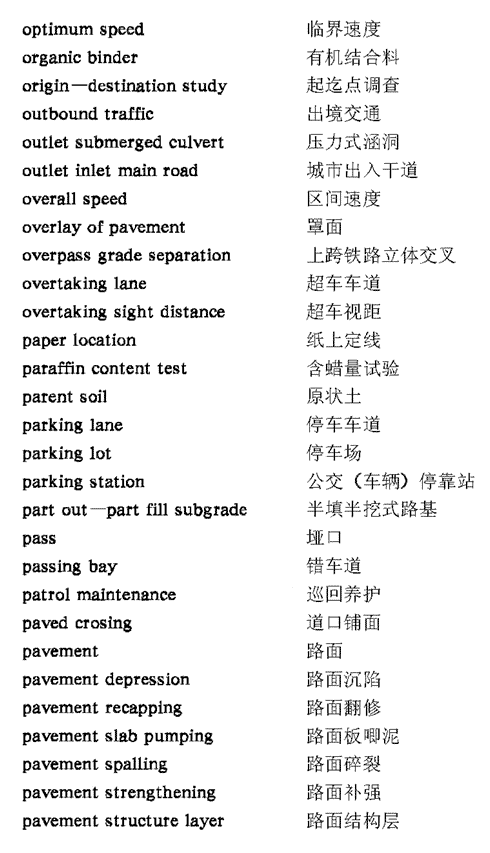 optimum speed 临界速度
organic binder 有机结合料
origin—destination study 起迄点调查
outbound traffic 出境交通
outlet submerged culvert 压力式涵洞
outlet inlet main road 城市出入干道
overall speed 区间速度
overlay of pavement 罩面
overpass grade separation 上跨铁路立体交叉
overtaking lane 超车车道
overtaking sight distance 超车视距
paper location 纸上定线
paraffin content test 含蜡量试验
parent soil 原状土
parking lane 停车车道
parking lot 停车场
parking station 公交（车辆）停靠站
part out—part fill subgrade 半填半挖式路基
pass 垭口
passing bay 错车道
patrol maintenance 巡回养护
paved crosing 道口铺面
pavement 路面
pavement depression 路面沉陷
pavement recapping 路面翻修
pavement slab pumping 路面板唧泥
pavement spalling 路面碎裂
pavement strengthening 路面补强
pavement structure layer 路面结构层